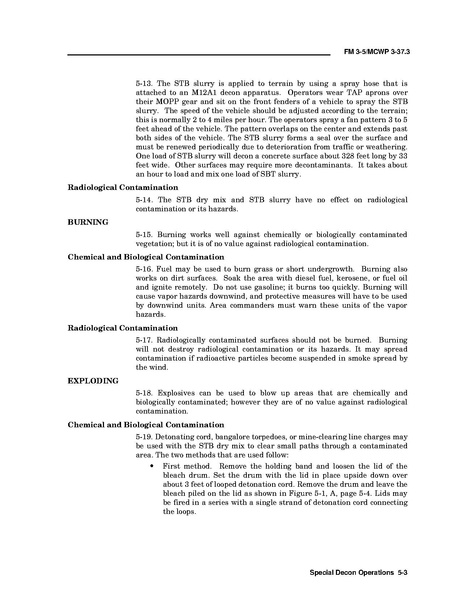 FM 3-5/MCWP 3-37.3

5-13. The STB slurry is applied to terrain by using a spray hose that is attached to an M12A1 decon apparatus. Operators wear TAP aprons over their MOPP gear and sit on the front fenders of a vehicle to spray the STB slurry. The speed of the vehicle should be adjusted according to the terrain; this is normally 2 to 4 miles per hour. The operators spray a fan pattern 3 to 5 feet ahead of the vehicle. The pattern overlaps on the center and extends past both sides of the vehicle. The STB slurry forms a seal over the surface and must be renewed periodically due to deterioration from traffic or weathering. One load of STB slurry will decon a concrete surface about 328 feet long by 33 feet wide. Other surfaces may require more decontaminants. It takes about an hour to load and mix one load of SBT slurry.

Radiological Contamination

5-14. The STB dry mix and STB slurry have no effect on radiological contamination or its hazards.

BURNING

5-15. Burning works well against chemically or biologically contaminated vegetation; but it is of no value against radiological contamination.

Chemical and Biological Contamination

5-16. Fuel may be used to burn grass or short undergrowth. Burning also works on dirt surfaces. Soak the area with diesel fuel, kerosene, or fuel oil and ignite remotely. Do not use gasoline; it burns too quickly. Burning will cause vapor hazards downwind, and protective measures will have to be used by downwind units. Area commanders must warn these units of the vapor hazards.

Radiological Contamination

5-17. Radiologically contaminated surfaces should not be burned. Burning will not destroy radiological contamination or its hazards. It may spread contamination if radioactive particles become suspended in smoke spread by the wind.

EXPLODING

5-18. Explosives can be used to blow up areas that are chemically and biologically contaminated; however they are of no value against radiological contamination.

Chemical and Biological Contamination

5-19. Detonating cord, bangalore torpedoes, or mine-clearing line charges may be used with the STB dry mix to clear small paths through a contaminated area. The two methods that are used follow:

• First method. Remove the holding band and loosen the lid of the bleach drum. Set the drum with the lid in place upside down over about 3 feet of looped detonation cord. Remove the drum and leave the bleach piled on the lid as shown in Figure 5-1, A, page 5-4. Lids may be fired in a series with a single strand of detonation cord connecting the loops.

Special Decon Operations 5-3